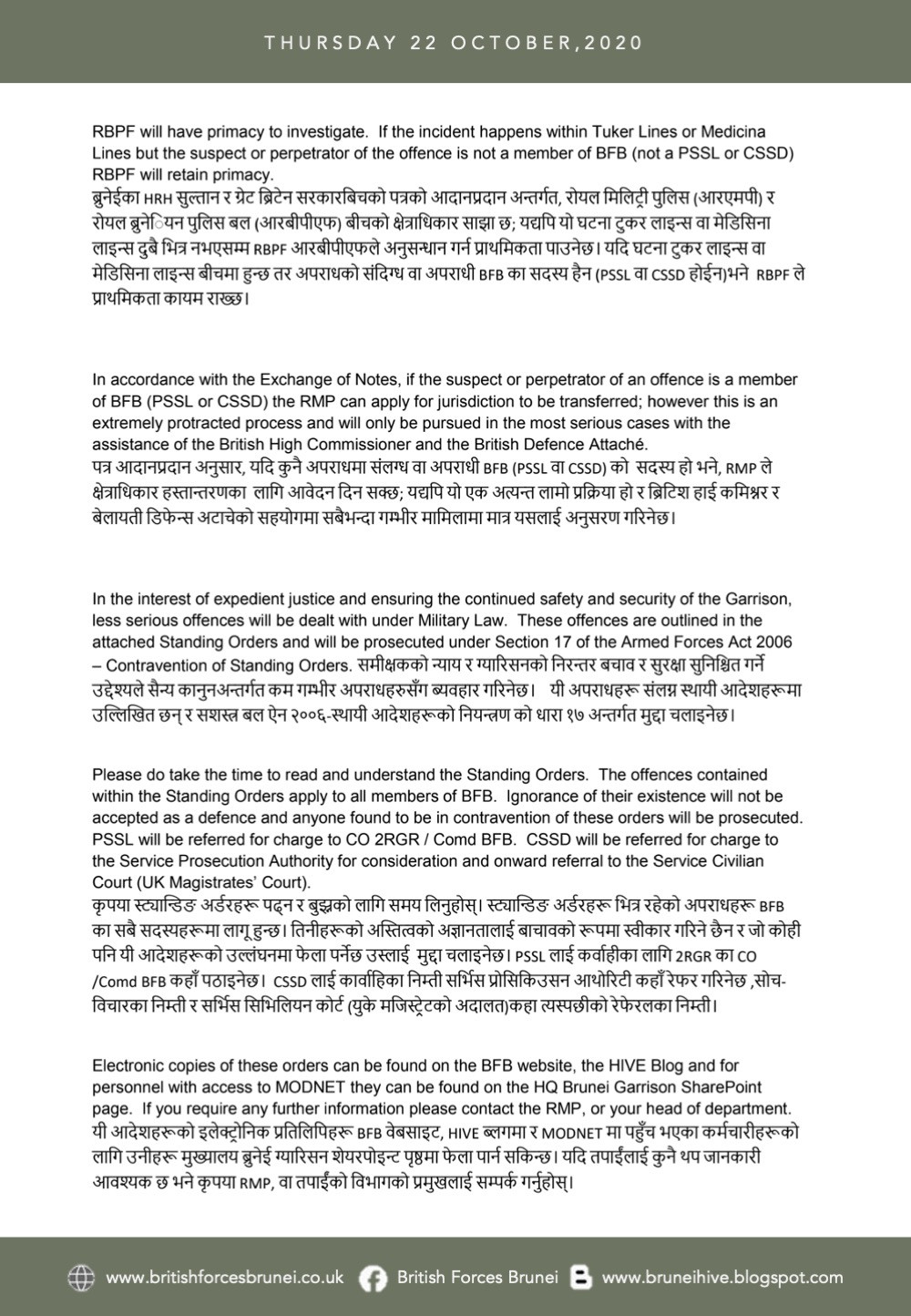 THURSDAY 22 OCTOBER,2020

RBPF will have primacy to investigate. If the incident happens within Tuker Lines or Medicina Lines but the suspect or perpetrator of the offence is not a member of BFB (not a PSSL or CSSD) RBPF will retain primacy.
ब्रुनेईका HRH सुल्तान र ग्रेट ब्रिटेन सरकारबिचको पत्रको आदानप्रदान अन्तर्गत, रोयल मिलिट्री पुलिस (आरएमपी) र रोयल ब्रुनेियन पुलिस बल (आरबीपीएफ) बीचको क्षेत्राधिकार साझा छ; यद्यपि यो घटना टुकर लाइन्स वा मेडिसिना लाइन्स दुबै भित्र नभएसम्म RBPF आरबीपीएफले अनुसन्धान गर्न प्राथमिकता पाउनेछ। यदि घटना टुकर लाइन्स वा मेडिसिना लाइन्स बीचमा हुन्छ तर अपराधको संदिग्ध वा अपराधी BFB का सदस्य हैन (PSSL वा CSSD होईन)भने RBPF ले प्राथमिकता कायम राख्छ।

In accordance with the Exchange of Notes, if the suspect or perpetrator of an offence is a member of BFB (PSSL or CSSD) the RMP can apply for jurisdiction to be transferred; however this is an extremely protracted process and will only be pursued in the most serious cases with the assistance of the British High Commissioner and the British Defence Attaché.
पत्र आदानप्रदान अनुसार, यदि कुनै अपराधमा संलग्ध वा अपराधी BFB (PSSL वा CSSD) को सदस्य हो भने, RMP ले क्षेत्राधिकार हस्तान्तरणका लागि आवेदन दिन सक्छ; यद्यपि यो एक अत्यन्त लामो प्रक्रिया हो र ब्रिटिश हाई कमिश्नर र बेलायती डिफेन्स अटाचेको सहयोगमा सबैभन्दा गम्भीर मामिलामा मात्र यसलाई अनुसरण गरिनेछ।

In the interest of expedient justice and ensuring the continued safety and security of the Garrison, less serious offences will be dealt with under Military Law. These offences are outlined in the attached Standing Orders and will be prosecuted under Section 17 of the Armed Forces Act 2006 – Contravention of Standing Orders. समीक्षकको न्याय र ग्यारिसनको निरन्तर बचाव र सुरक्षा सुनिश्चित गर्ने उद्देश्यले सैन्य कानुनअन्तर्गत कम गम्भीर अपराधहरुसँग ब्यवहार गरिनेछ। यी अपराधहरू संलग्न स्थायी आदेशहरूमा उल्लिखित छन् र सशस्त्र बल ऐन २००६-स्थायी आदेशहरूको नियन्त्रण को धारा १७ अन्तर्गत मुद्दा चलाइनेछ।

Please do take the time to read and understand the Standing Orders. The offences contained within the Standing Orders apply to all members of BFB. Ignorance of their existence will not be accepted as a defence and anyone found to be in contravention of these orders will be prosecuted. PSSL will be referred for charge to CO 2RGR / Comd BFB. CSSD will be referred for charge to the Service Prosecution Authority for consideration and onward referral to the Service Civilian Court (UK Magistrates' Court).
कृपया स्ट्यान्डिङ अर्डरहरू पढ्न र बुझ्नको लागि समय लिनुहोस्। स्ट्यान्डिङ अर्डरहरू भित्र रहेको अपराधहरू BFB का सबै सदस्यहरूमा लागू हुन्छ। तिनीहरूको अस्तित्वको अज्ञानतालाई बाचावको रूपमा स्वीकार गरिने छैन र जो कोही पनि यी आदेशहरूको उल्लंघनमा फेला पर्नेछ उस्लाई मुद्दा चलाइनेछ। PSSL लाई कर्वाहीका लागि 2RGR का CO /Comd BFB कहाँ पठाइनेछ। CSSD लाई कार्वाहिका निम्ती सर्भिस प्रोसिकिउसन आथोरिटी कहाँ रेफर गरिनेछ ,सोच-विचारका निम्ती र सर्भिस सिभिलियन कोर्ट (युके मजिस्ट्रेटको अदालत)कहा त्यस्पछीको रेफेरलका निम्ती।

Electronic copies of these orders can be found on the BFB website, the HIVE Blog and for personnel with access to MODNET they can be found on the HQ Brunei Garrison SharePoint page. If you require any further information please contact the RMP, or your head of department.
यी आदेशहरूको इलेक्ट्रोनिक प्रतिलिपिहरू BFB वेबसाइट, HIVE ब्लगमा र MODNET मा पहुँच भएका कर्मचारीहरूको लागि उनीहरू मुख्यालय ब्रुनेई ग्यारिसन शेयरपोइन्ट पृष्ठमा फेला पार्न सकिन्छ। यदि तपाईंलाई कुनै थप जानकारी आवश्यक छ भने कृपया RMP, वा तपाईंको विभागको प्रमुखलाई सम्पर्क गर्नुहोस्।

www.britishforcesbrunei.co.uk British Forces Brunei www.bruneihive.blogspot.com